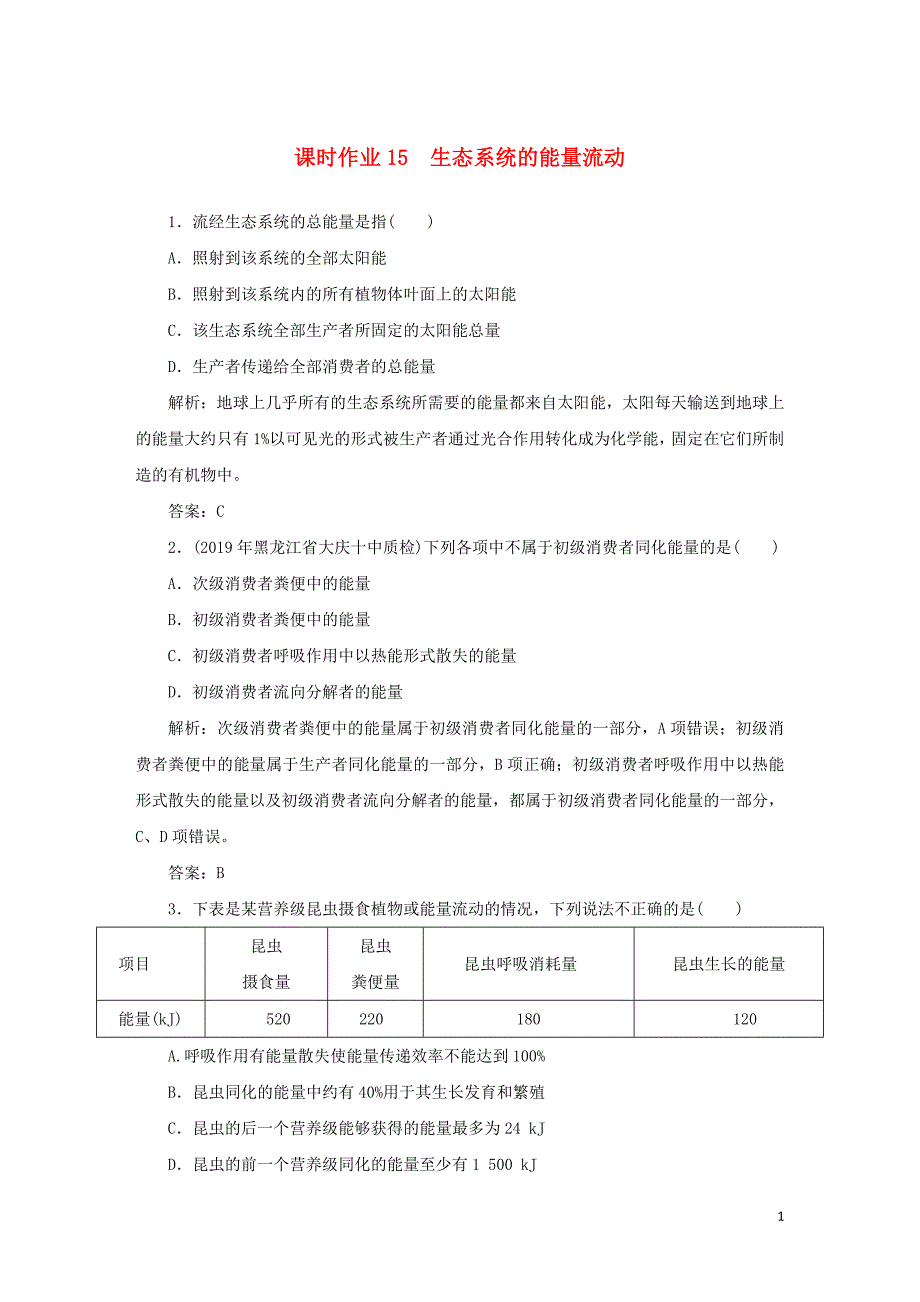 课时作业 15　生态系统的能量流动

1．流经生态系统的总能量是指(　　)

A．照射到该系统的全部太阳能

B．照射到该系统内的所有植物体叶面上的太阳能

C．该生态系统全部生产者所固定的太阳能总量

D．生产者传递给全部消费者的总能量

解析：地球上几乎所有的生态系统所需要的能量都来自太阳能，太阳每天输送到地球上的能量大约只有 1%以可见光的形式被生产者通过光合作用转化成为化学能，固定在它们所制造的有机物中。

答案：C

2．(2019 年黑龙江省大庆十中质检)下列各项中不属于初级消费者同化能量的是(　　)

A．次级消费者粪便中的能量

B．初级消费者粪便中的能量

C．初级消费者呼吸作用中以热能形式散失的能量

D．初级消费者流向分解者的能量

解析：次级消费者粪便中的能量属于初级消费者同化能量的一部分，A 项错误；初级消费者粪便中的能量属于生产者同化能量的一部分，B 项正确；初级消费者呼吸作用中以热能形式散失的能量以及初级消费者流向分解者的能量，都属于初级消费者同化能量的一部分，C、D 项错误。

答案：B

3．下表是某营养级昆虫摄食植物或能量流动的情况，下列说法不正确的是(　　)

| 项目 | 昆虫摄食量 | 昆虫粪便量 | 昆虫呼吸消耗量 | 昆虫生长的能量 |
|---|---|---|---|---|
| 能量(kJ) | 520 | 220 | 180 | 120 |

A.呼吸作用有能量散失使能量传递效率不能达到 100%

B．昆虫同化的能量中约有 40%用于其生长发育和繁殖

C．昆虫的后一个营养级能够获得的能量最多为 24 kJ

D．昆虫的前一个营养级同化的能量至少有 1 500 kJ

1